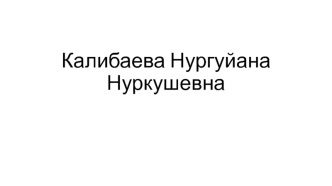 Калибаева Нургуйана Нуркушевна